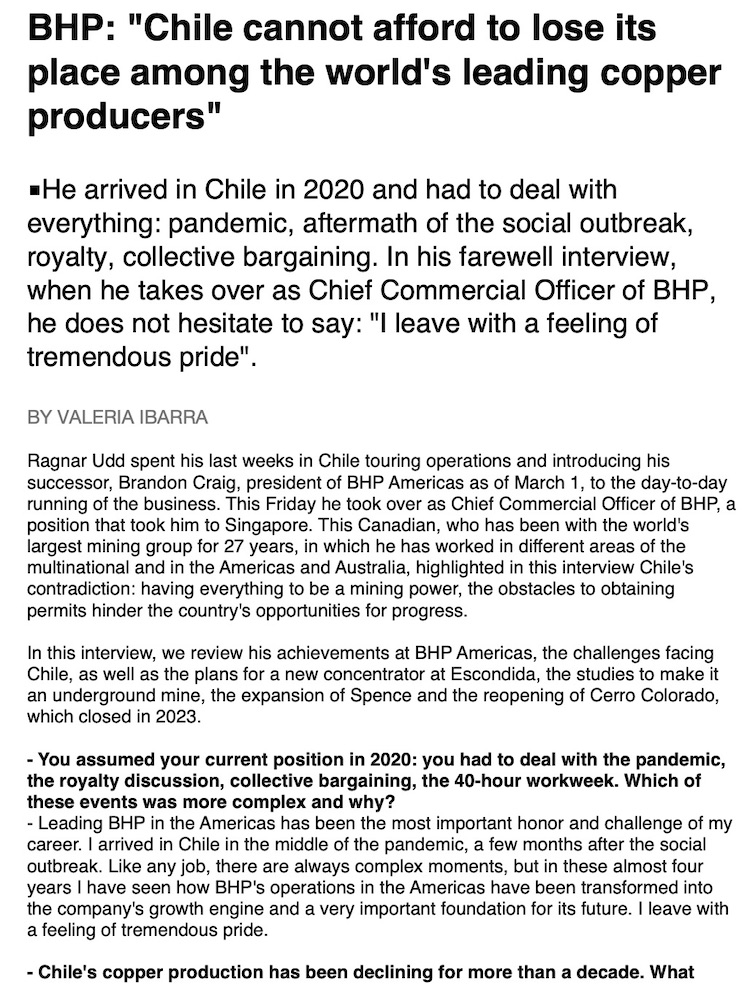 BHP: "Chile cannot afford to lose its place among the world's leading copper producers"

▪He arrived in Chile in 2020 and had to deal with everything: pandemic, aftermath of the social outbreak, royalty, collective bargaining. In his farewell interview, when he takes over as Chief Commercial Officer of BHP, he does not hesitate to say: "I leave with a feeling of tremendous pride".

BY VALERIA IBARRA

Ragnar Udd spent his last weeks in Chile touring operations and introducing his successor, Brandon Craig, president of BHP Americas as of March 1, to the day-to-day running of the business. This Friday he took over as Chief Commercial Officer of BHP, a position that took him to Singapore. This Canadian, who has been with the world's largest mining group for 27 years, in which he has worked in different areas of the multinational and in the Americas and Australia, highlighted in this interview Chile's contradiction: having everything to be a mining power, the obstacles to obtaining permits hinder the country's opportunities for progress.

In this interview, we review his achievements at BHP Americas, the challenges facing Chile, as well as the plans for a new concentrator at Escondida, the studies to make it an underground mine, the expansion of Spence and the reopening of Cerro Colorado, which closed in 2023.

- You assumed your current position in 2020: you had to deal with the pandemic, the royalty discussion, collective bargaining, the 40-hour workweek. Which of these events was more complex and why?
- Leading BHP in the Americas has been the most important honor and challenge of my career. I arrived in Chile in the middle of the pandemic, a few months after the social outbreak. Like any job, there are always complex moments, but in these almost four years I have seen how BHP's operations in the Americas have been transformed into the company's growth engine and a very important foundation for its future. I leave with a feeling of tremendous pride.

- Chile's copper production has been declining for more than a decade. What